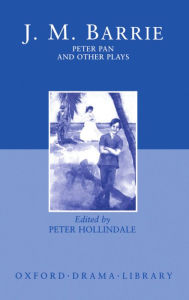 J. M. BARRIE

PETER PAN
AND OTHER PLAYS

Edited by
PETER HOLLINDALE

OXFORD·DRAMA·LIBRARY